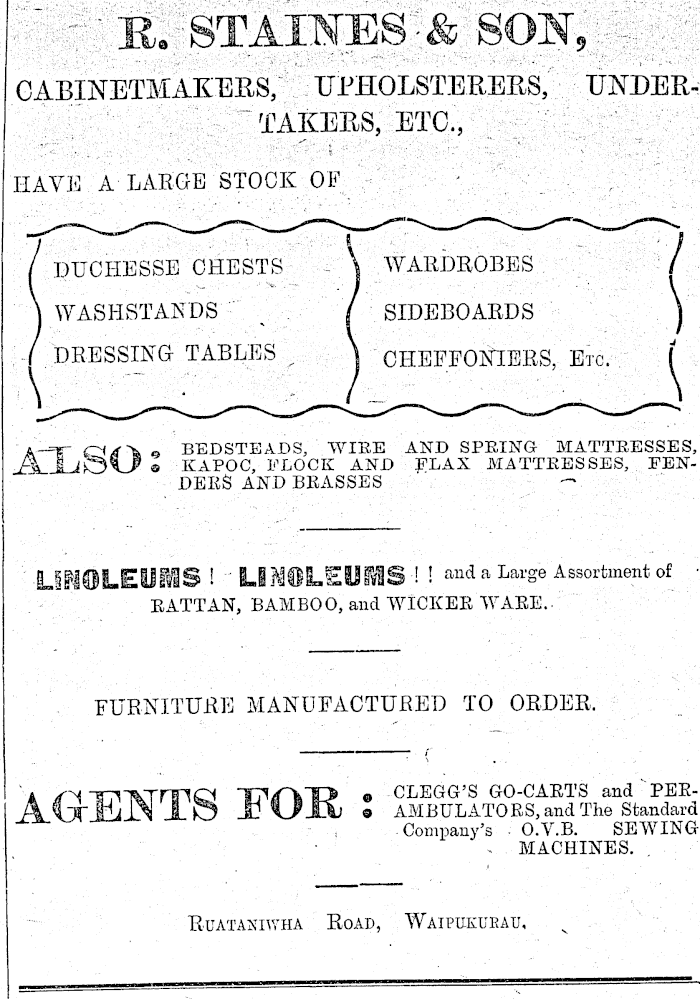 R. STAINES & SON,

CABINETMAKERS, UPHOLSTERERS, UNDERTAKERS, ETC.,

HAVE A LARGE STOCK OF

DUCHESSE CHESTS
WASHSTANDS
DRESSING TABLES

WARDROBES
SIDEBOARDS
CHEFFONIERS, Etc.

ALSO: BEDSTEADS, WIRE AND SPRING MATTRESSES, KAPOC, FLOCK AND FLAX MATTRESSES, FENDERS AND BRASSES

LINOLEUMS! LINOLEUMS!! and a Large Assortment of RATTAN, BAMBOO, and WICKER WARE.

FURNITURE MANUFACTURED TO ORDER.

AGENTS FOR: CLEGG'S GO-CARTS and PERAMBULATORS, and The Standard Company's O.V.B. SEWING MACHINES.

Ruataniwha Road, Waipukurau.